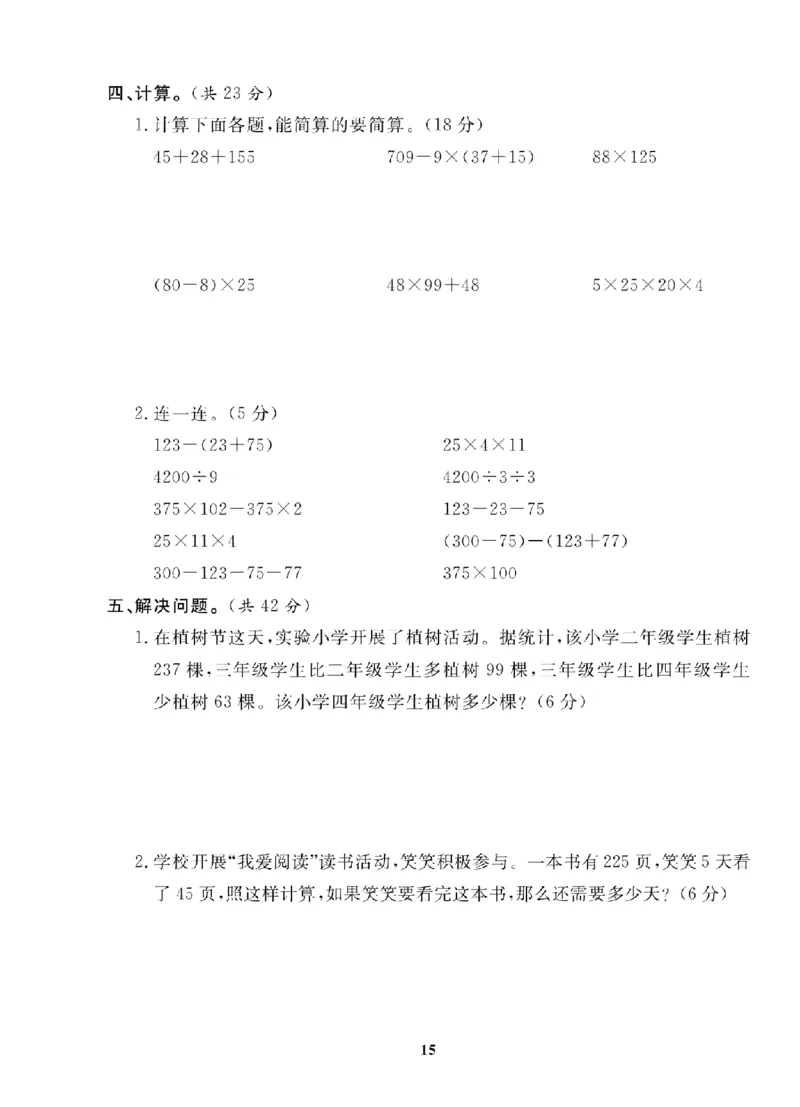 四、计算。(共 23 分)

1. 计算下面各题,能简算的要简算。(18 分)

$45+28+155$

$709-9\times(37+15)$

$88\times125$

$(80-8)\times25$

$48\times99+48$

$5\times25\times20\times4$

2. 连一连。(5 分)

$123-(23+75)$

$4200\div9$

$375\times102-375\times2$

$25\times11\times4$

$300-123-75-77$

$25\times4\times11$

$4200\div3\div3$

$123-23-75$

$(300-75)-(123+77)$

$375\times100$

五、解决问题。(共 42 分)

1. 在植树节这天,实验小学开展了植树活动。据统计,该小学二年级学生植树 237 棵,三年级学生比二年级学生多植树 99 棵,三年级学生比四年级学生少植树 63 棵。该小学四年级学生植树多少棵?(6 分)

2. 学校开展“我爱阅读”读书活动,笑笑积极参与。一本书有 225 页,笑笑 5 天看了 45 页,照这样计算,如果笑笑要看完这本书,那么还需要多少天?(6 分)

15